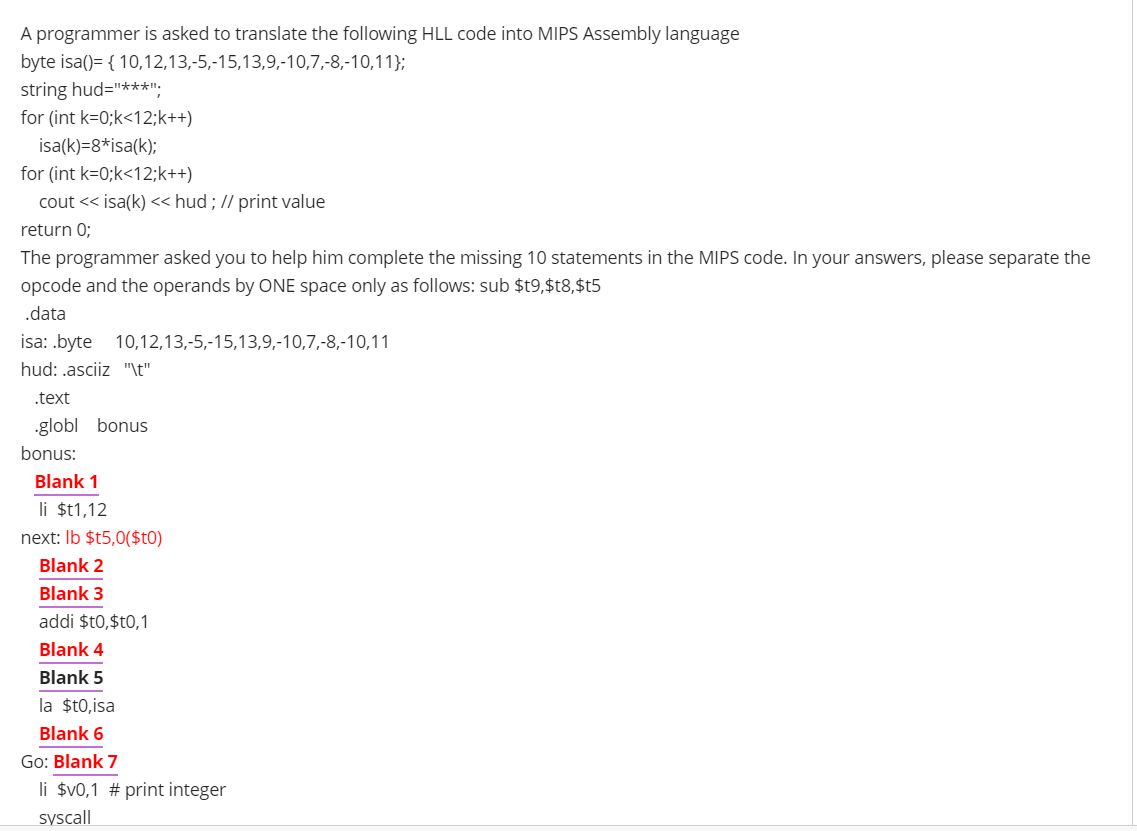 A programmer is asked to translate the following HLL code into MIPS Assembly language
byte isa()= { 10,12,13,-5,-15,13,9,-10,7,-8,-10,11};
string hud="***";
for (int k=0;k<12;k++)
isa(k)=8*isa(k);
for (int k=0;k<12;k++)
cout << isa(k) << hud ; // print value
return 0;
The programmer asked you to help him complete the missing 10 statements in the MIPS code. In your answers, please separate the opcode and the operands by ONE space only as follows: sub $t9,$t8,$t5
.data
isa: .byte 10,12,13,-5,-15,13,9,-10,7,-8,-10,11
hud: .asciiz "\t"
.text
.globl bonus
bonus:
Blank 1
li $t1,12
next: lb $t5,0($t0)
Blank 2
Blank 3
addi $t0,$t0,1
Blank 4
Blank 5
la $t0,isa
Blank 6
Go: Blank 7
li $v0,1 # print integer
syscall